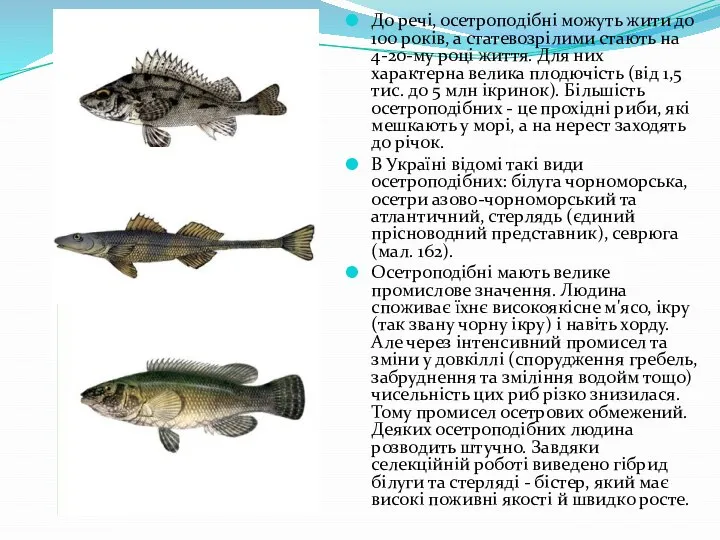 До речі, осетроподібні можуть жити до 100 років, а статевозрілими стають на 4-20-му році життя. Для них характерна велика плодючість (від 1,5 тис. до 5 млн ікринок). Більшість осетроподібних - це прохідні риби, які мешкають у морі, а на нерест заходять до річок.

В Україні відомі такі види осетроподібних: білуга чорноморська, осетри азово-чорноморський та атлантичний, стерлядь (єдиний прісноводний представник), севрюга (мал. 162).

Осетроподібні мають велике промислове значення. Людина споживає їхнє високоякісне м'ясо, ікру (так звану чорну ікру) і навіть хорду. Але через інтенсивний промисел та зміни у довкіллі (спорудження гребель, забруднення та зміління водойм тощо) чисельність цих риб різко знизилася. Тому промисел осетрових обмежений. Деяких осетроподібних людина розводить штучно. Завдяки селекційній роботі виведено гібрид білуги та стерляді - бістер, який має високі поживні якості й швидко росте.